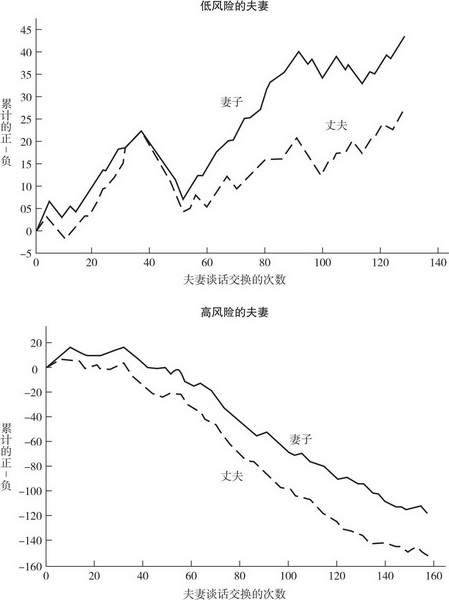 低风险的夫妻

累计的正-负

45
40
35
30
25
20
15
10
05
0
−5

妻子

丈夫

0 20 40 60 80 100 120 140

夫妻谈话交换的次数

高风险的夫妻

累计的正-负

20
0
−20
−40
−60
−80
−100
−120
−140
−160

妻子

丈夫

0 20 40 60 80 100 120 140 160

夫妻谈话交换的次数